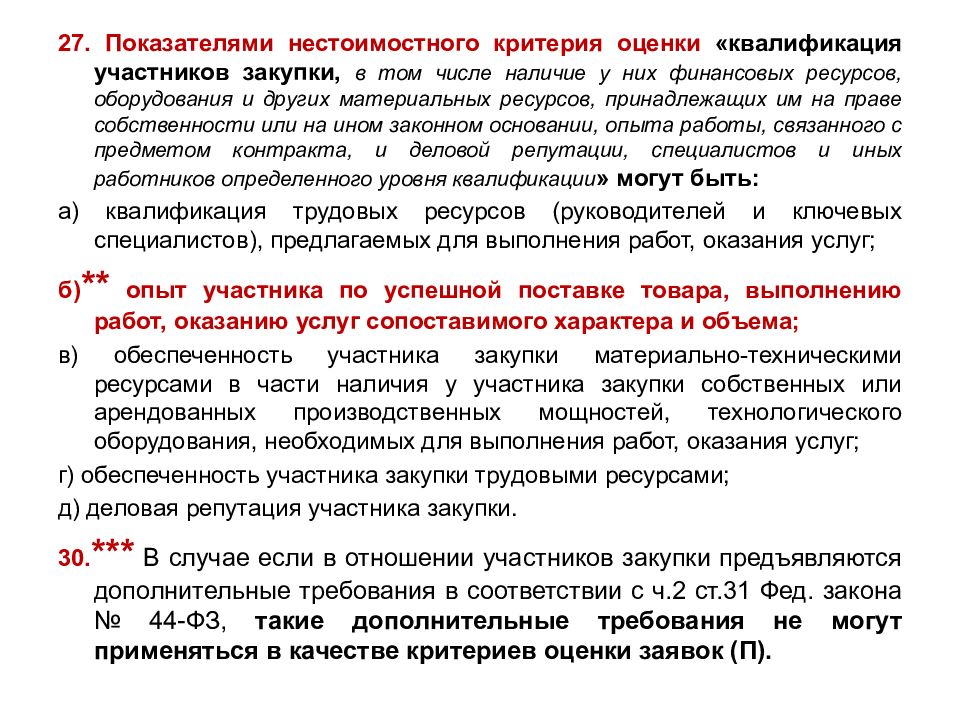 27. Показателями нестоимостного критерия оценки «квалификация участников закупки, в том числе наличие у них финансовых ресурсов, оборудования и других материальных ресурсов, принадлежащих им на праве собственности или на ином законном основании, опыта работы, связанного с предметом контракта, и деловой репутации, специалистов и иных работников определенного уровня квалификации» могут быть:

а) квалификация трудовых ресурсов (руководителей и ключевых специалистов), предлагаемых для выполнения работ, оказания услуг;

б)** опыт участника по успешной поставке товара, выполнению работ, оказанию услуг сопоставимого характера и объема;

в) обеспеченность участника закупки материально-техническими ресурсами в части наличия у участника закупки собственных или арендованных производственных мощностей, технологического оборудования, необходимых для выполнения работ, оказания услуг;

г) обеспеченность участника закупки трудовыми ресурсами;

д) деловая репутация участника закупки.

30.*** В случае если в отношении участников закупки предъявляются дополнительные требования в соответствии с ч.2 ст.31 Фед. закона № 44-ФЗ, такие дополнительные требования не могут применяться в качестве критериев оценки заявок (П).